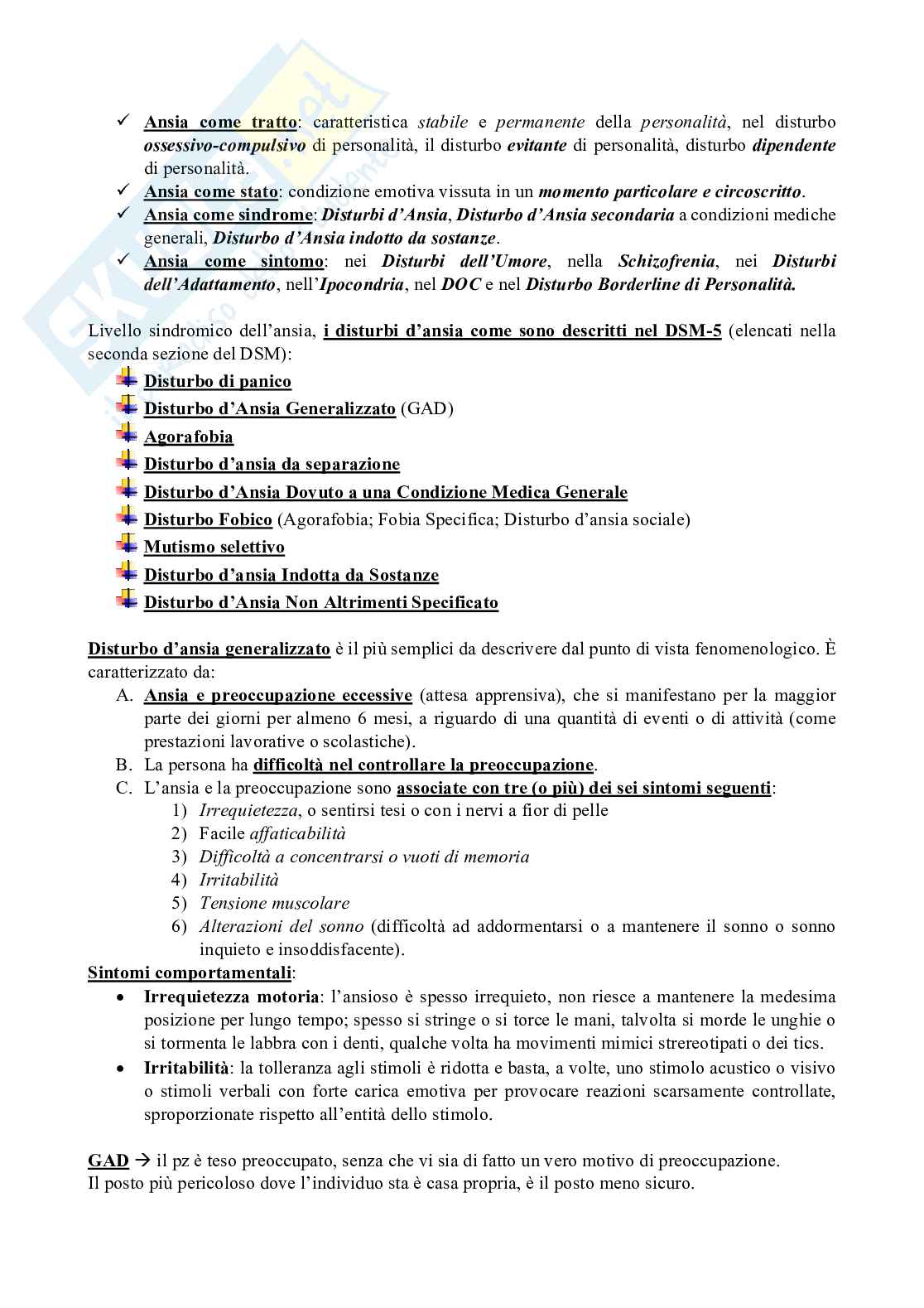 ✓ Ansia come tratto: caratteristica stabile e permanente della personalità, nel disturbo ossessivo-compulsivo di personalità, il disturbo evitante di personalità, disturbo dipendente di personalità.
✓ Ansia come stato: condizione emotiva vissuta in un momento particolare e circoscritto.
✓ Ansia come sindrome: Disturbi d'Ansia, Disturbo d'Ansia secondaria a condizioni mediche generali, Disturbo d'Ansia indotto da sostanze.
✓ Ansia come sintomo: nei Disturbi dell'Umore, nella Schizofrenia, nei Disturbi dell'Adattamento, nell'Ipocondria, nel DOC e nel Disturbo Borderline di Personalità.

Livello sindromico dell'ansia, i disturbi d'ansia come sono descritti nel DSM-5 (elencati nella seconda sezione del DSM):
Disturbo di panico
Disturbo d'Ansia Generalizzato (GAD)
Agorafobia
Disturbo d'ansia da separazione
Disturbo d'Ansia Dovuto a una Condizione Medica Generale
Disturbo Fobico (Agorafobia; Fobia Specifica; Disturbo d'ansia sociale)
Mutismo selettivo
Disturbo d'ansia Indotta da Sostanze
Disturbo d'Ansia Non Altrimenti Specificato

Disturbo d'ansia generalizzato è il più semplici da descrivere dal punto di vista fenomenologico. È caratterizzato da:
A. Ansia e preoccupazione eccessive (attesa apprensiva), che si manifestano per la maggior parte dei giorni per almeno 6 mesi, a riguardo di una quantità di eventi o di attività (come prestazioni lavorative o scolastiche).
B. La persona ha difficoltà nel controllare la preoccupazione.
C. L'ansia e la preoccupazione sono associate con tre (o più) dei sei sintomi seguenti:
1) Irrequietezza, o sentirsi tesi o con i nervi a fior di pelle
2) Facile affaticabilità
3) Difficoltà a concentrarsi o vuoti di memoria
4) Irritabilità
5) Tensione muscolare
6) Alterazioni del sonno (difficoltà ad addormentarsi o a mantenere il sonno o sonno inquieto e insoddisfacente).
Sintomi comportamentali:
• Irrequietezza motoria: l'ansioso è spesso irrequieto, non riesce a mantenere la medesima posizione per lungo tempo; spesso si stringe o si torce le mani, talvolta si morde le unghie o si tormenta le labbra con i denti, qualche volta ha movimenti mimici strereotipati o dei tics.
• Irritabilità: la tolleranza agli stimoli è ridotta e basta, a volte, uno stimolo acustico o visivo o stimoli verbali con forte carica emotiva per provocare reazioni scarsamente controllate, sproporzionate rispetto all'entità dello stimolo.

GAD → il pz è teso preoccupato, senza che vi sia di fatto un vero motivo di preoccupazione.
Il posto più pericoloso dove l'individuo sta è casa propria, è il posto meno sicuro.